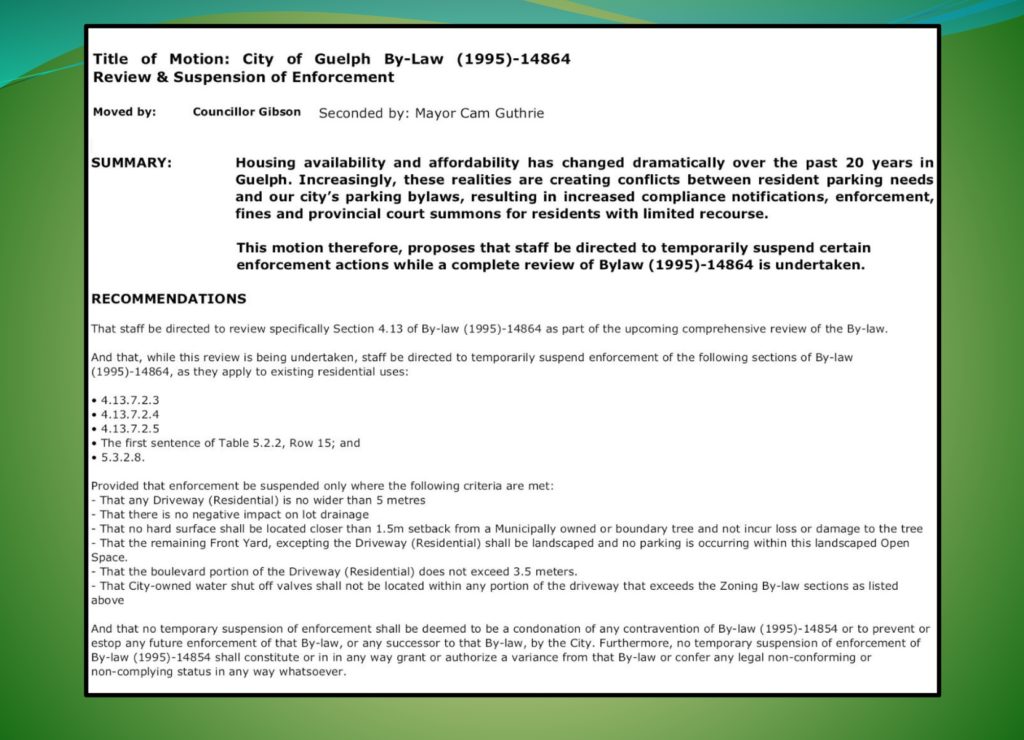 Title of Motion: City of Guelph By-Law (1995)-14864 Review & Suspension of Enforcement

Moved by: Councillor Gibson Seconded by: Mayor Cam Guthrie

SUMMARY: Housing availability and affordability has changed dramatically over the past 20 years in Guelph. Increasingly, these realities are creating conflicts between resident parking needs and our city's parking bylaws, resulting in increased compliance notifications, enforcement, fines and provincial court summons for residents with limited recourse.

This motion therefore, proposes that staff be directed to temporarily suspend certain enforcement actions while a complete review of Bylaw (1995)-14864 is undertaken.

RECOMMENDATIONS

That staff be directed to review specifically Section 4.13 of By-law (1995)-14864 as part of the upcoming comprehensive review of the By-law.

And that, while this review is being undertaken, staff be directed to temporarily suspend enforcement of the following sections of By-law (1995)-14864, as they apply to existing residential uses:

• 4.13.7.2.3
• 4.13.7.2.4
• 4.13.7.2.5
• The first sentence of Table 5.2.2, Row 15; and
• 5.3.2.8.

Provided that enforcement be suspended only where the following criteria are met:
- That any Driveway (Residential) is no wider than 5 metres
- That there is no negative impact on lot drainage
- That no hard surface shall be located closer than 1.5m setback from a Municipally owned or boundary tree and not incur loss or damage to the tree
- That the remaining Front Yard, excepting the Driveway (Residential) shall be landscaped and no parking is occurring within this landscaped Open Space.
- That the boulevard portion of the Driveway (Residential) does not exceed 3.5 meters.
- That City-owned water shut off valves shall not be located within any portion of the driveway that exceeds the Zoning By-law sections as listed above

And that no temporary suspension of enforcement shall be deemed to be a condonation of any contravention of By-law (1995)-14854 or to prevent or estop any future enforcement of that By-law, or any successor to that By-law, by the City. Furthermore, no temporary suspension of enforcement of By-law (1995)-14854 shall constitute or in in any way grant or authorize a variance from that By-law or confer any legal non-conforming or non-complying status in any way whatsoever.